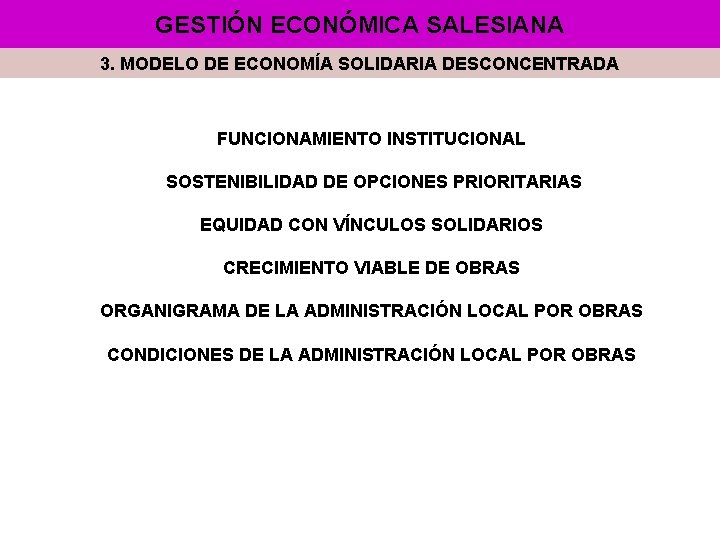 GESTIÓN ECONÓMICA SALESIANA

3. MODELO DE ECONOMÍA SOLIDARIA DESCONCENTRADA

FUNCIONAMIENTO INSTITUCIONAL

SOSTENIBILIDAD DE OPCIONES PRIORITARIAS

EQUIDAD CON VÍNCULOS SOLIDARIOS

CRECIMIENTO VIABLE DE OBRAS

ORGANIGRAMA DE LA ADMINISTRACIÓN LOCAL POR OBRAS

CONDICIONES DE LA ADMINISTRACIÓN LOCAL POR OBRAS